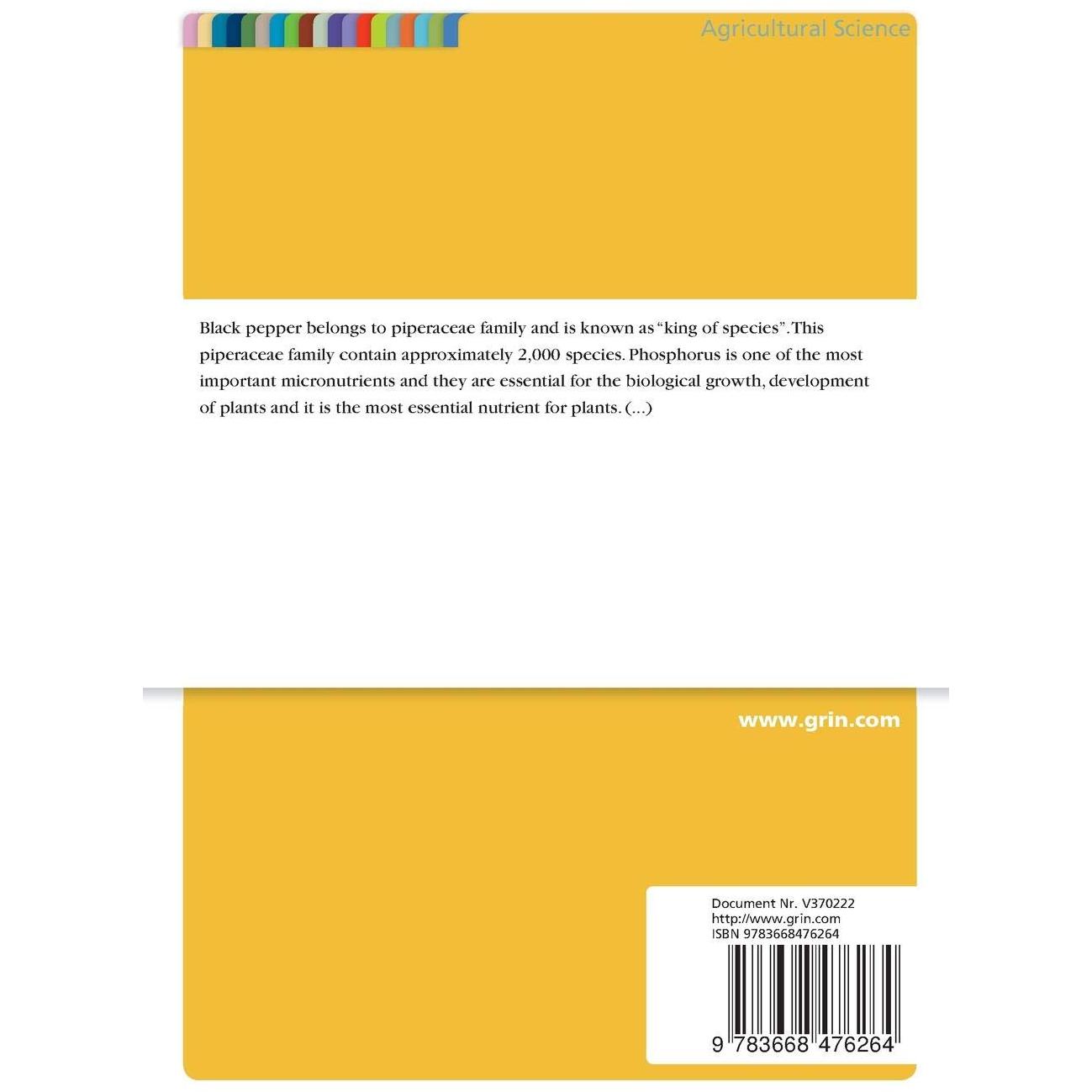 Agricultural Science

Black pepper belongs to piperaceae family and is known as "king of species". This piperaceae family contain approximately 2,000 species. Phosphorus is one of the most important micronutrients and they are essential for the biological growth, development of plants and it is the most essential nutrient for plants. (...)

www.grin.com

Document Nr. V370222
http://www.grin.com
ISBN 9783668476264

9 783668 476264